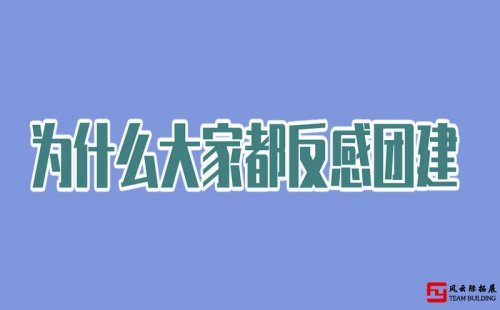 为什么大家都反感团建

风云际拓展
TEAM BUILDING